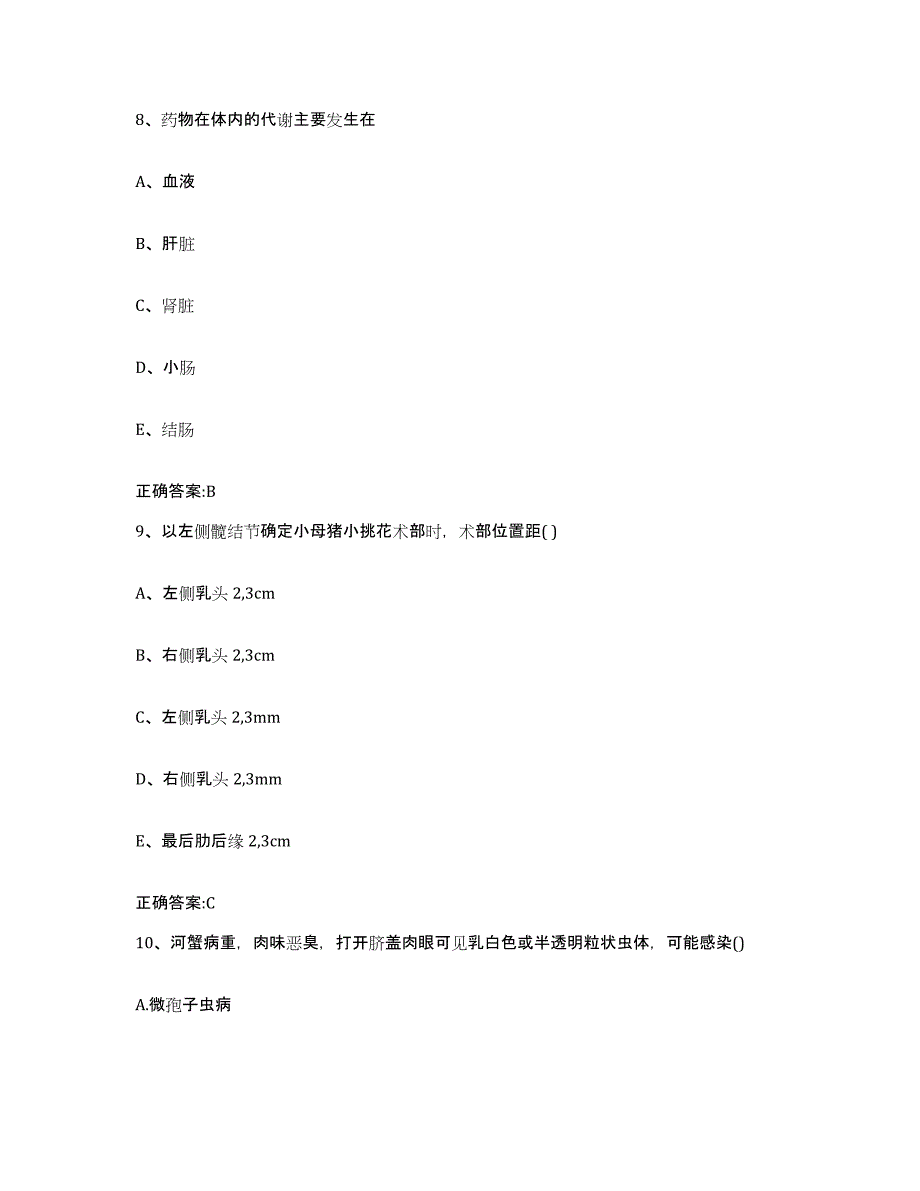 8、药物在体内的代谢主要发生在

A、血液

B、肝脏

C、肾脏

D、小肠

E、结肠

正确答案:B

9、以左侧髋结节确定小母猪小挑花术部时，术部位置距( )

A、左侧乳头 2,3cm

B、右侧乳头 2,3cm

C、左侧乳头 2,3mm

D、右侧乳头 2,3mm

E、最后肋后缘 2,3cm

正确答案:C

10、河蟹病重，肉味恶臭，打开脐盖肉眼可见乳白色或半透明粒状虫体，可能感染()

A.微孢子虫病